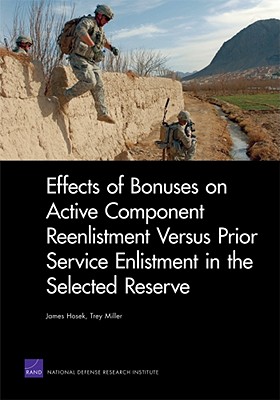 Effects of Bonuses on Active Component Reenlistment Versus Prior Service Enlistment in the Selected Reserve

James Hosek, Trey Miller

RAND NATIONAL DEFENSE RESEARCH INSTITUTE